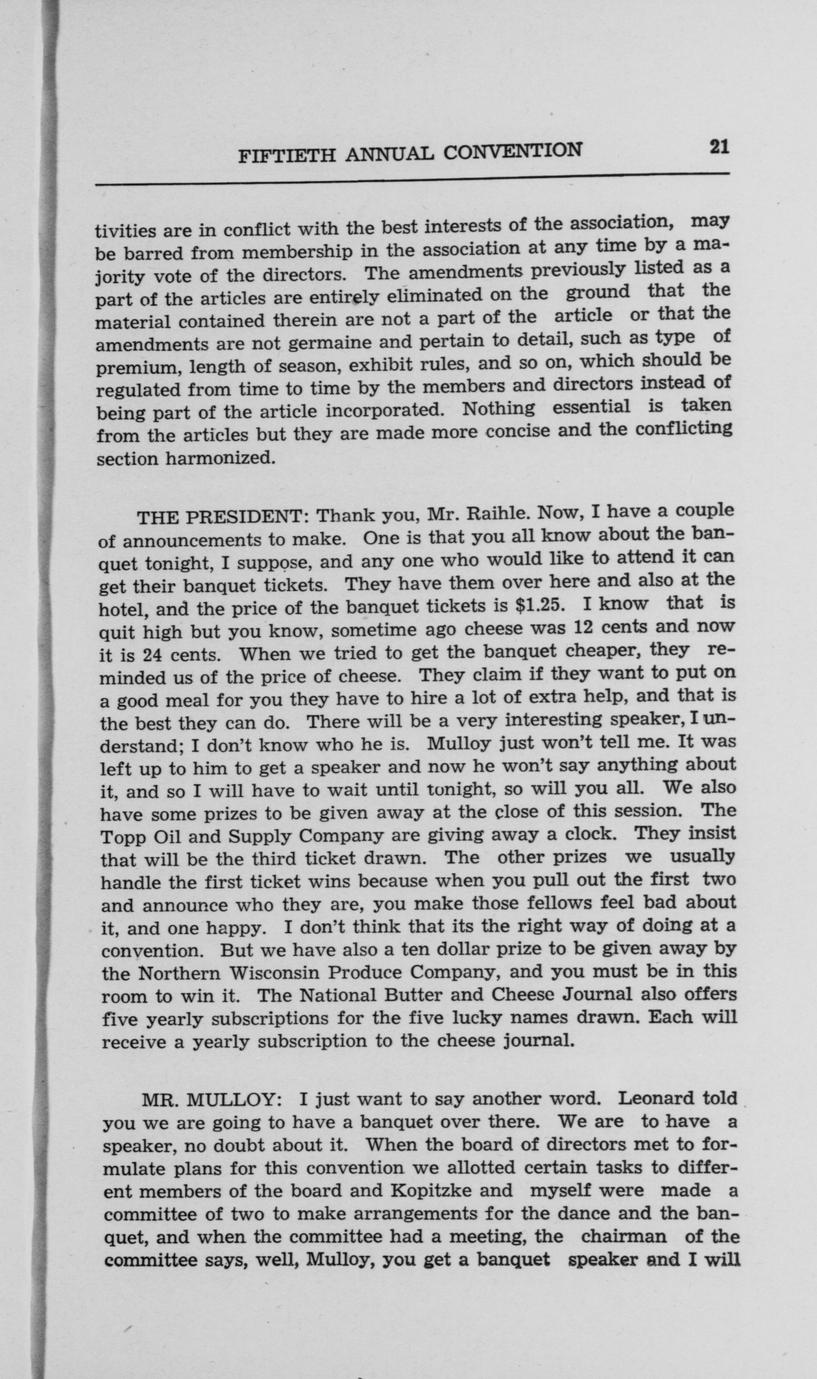 FIFTIETH ANNUAL CONVENTION 21

tivities are in conflict with the best interests of the association, may be barred from membership in the association at any time by a majority vote of the directors. The amendments previously listed as a part of the articles are entirely eliminated on the ground that the material contained therein are not a part of the article or that the amendments are not germaine and pertain to detail, such as type of premium, length of season, exhibit rules, and so on, which should be regulated from time to time by the members and directors instead of being part of the article incorporated. Nothing essential is taken from the articles but they are made more concise and the conflicting section harmonized.

THE PRESIDENT: Thank you, Mr. Raihle. Now, I have a couple of announcements to make. One is that you all know about the banquet tonight, I suppose, and any one who would like to attend it can get their banquet tickets. They have them over here and also at the hotel, and the price of the banquet tickets is $1.25. I know that is quit high but you know, sometime ago cheese was 12 cents and now it is 24 cents. When we tried to get the banquet cheaper, they reminded us of the price of cheese. They claim if they want to put on a good meal for you they have to hire a lot of extra help, and that is the best they can do. There will be a very interesting speaker, I understand; I don't know who he is. Mulloy just won't tell me. It was left up to him to get a speaker and now he won't say anything about it, and so I will have to wait until tonight, so will you all. We also have some prizes to be given away at the close of this session. The Topp Oil and Supply Company are giving away a clock. They insist that will be the third ticket drawn. The other prizes we usually handle the first ticket wins because when you pull out the first two and announce who they are, you make those fellows feel bad about it, and one happy. I don't think that its the right way of doing at a convention. But we have also a ten dollar prize to be given away by the Northern Wisconsin Produce Company, and you must be in this room to win it. The National Butter and Cheese Journal also offers five yearly subscriptions for the five lucky names drawn. Each will receive a yearly subscription to the cheese journal.

MR. MULLOY: I just want to say another word. Leonard told you we are going to have a banquet over there. We are to have a speaker, no doubt about it. When the board of directors met to formulate plans for this convention we allotted certain tasks to different members of the board and Kopitzke and myself were made a committee of two to make arrangements for the dance and the banquet, and when the committee had a meeting, the chairman of the committee says, well, Mulloy, you get a banquet speaker and I will